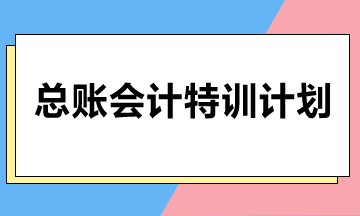 总账会计特训计划